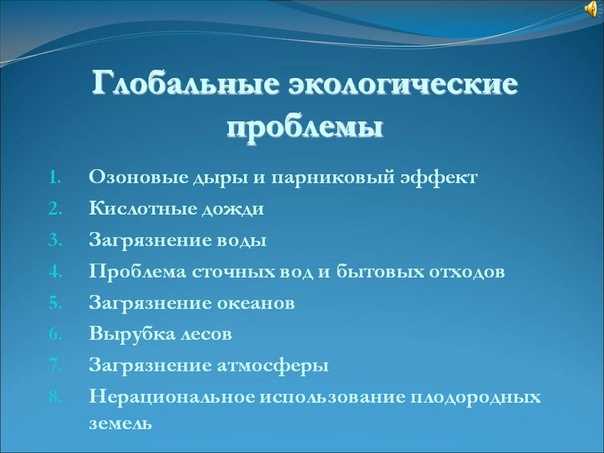 Глобальные экологические проблемы

1. Озоновые дыры и парниковый эффект
2. Кислотные дожди
3. Загрязнение воды
4. Проблема сточных вод и бытовых отходов
5. Загрязнение океанов
6. Вырубка лесов
7. Загрязнение атмосферы
8. Нерациональное использование плодородных земель